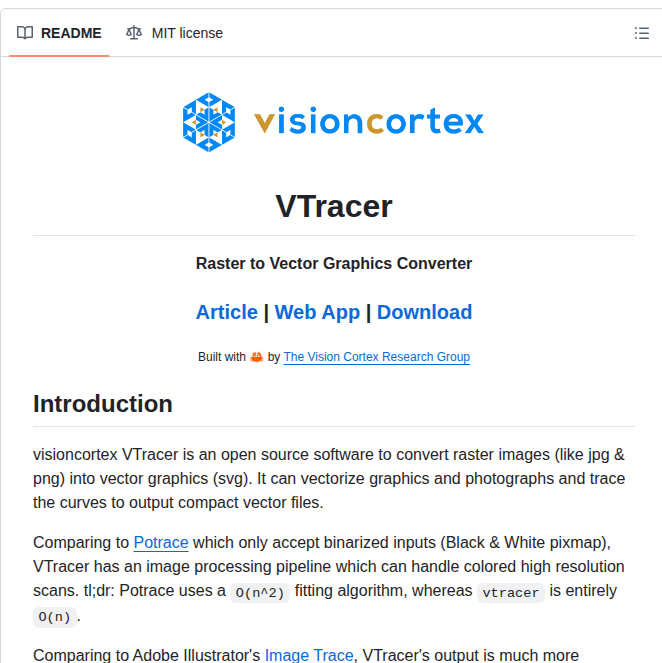 README MIT license

visioncortex

VTracer

Raster to Vector Graphics Converter

Article | Web App | Download

Built with 🦀 by The Vision Cortex Research Group

Introduction

visioncortex VTracer is an open source software to convert raster images (like jpg & png) into vector graphics (svg). It can vectorize graphics and photographs and trace the curves to output compact vector files.

Comparing to Potrace which only accept binarized inputs (Black & White pixmap), VTracer has an image processing pipeline which can handle colored high resolution scans. tl;dr: Potrace uses a O(n^2) fitting algorithm, whereas vtracer is entirely O(n).

Comparing to Adobe Illustrator's Image Trace, VTracer's output is much more